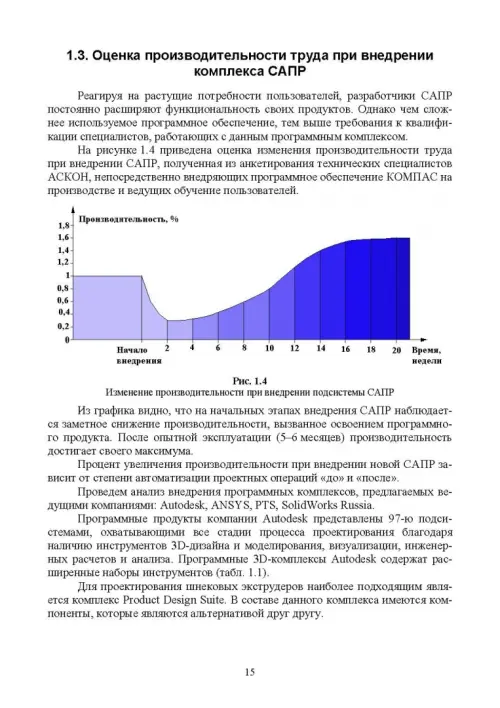 1.3. Оценка производительности труда при внедрении комплекса САПР

Реагируя на растущие потребности пользователей, разработчики САПР постоянно расширяют функциональность своих продуктов. Однако чем сложнее используемое программное обеспечение, тем выше требования к квалификации специалистов, работающих с данным программным комплексом.

На рисунке 1.4 приведена оценка изменения производительности труда при внедрении САПР, полученная из анкетирования технических специалистов АСКОН, непосредственно внедряющих программное обеспечение КОМПАС на производстве и ведущих обучение пользователей.

Производительность, %
1,8
1,6
1,4
1,2
1
0,8
0,6
0,4
0,2
0
Начало внедрения
2
4
6
8
10
12
14
16
18
20
Время, недели

Рис. 1.4
Изменение производительности при внедрении подсистемы САПР

Из графика видно, что на начальных этапах внедрения САПР наблюдается заметное снижение производительности, вызванное освоением программного продукта. После опытной эксплуатации (5–6 месяцев) производительность достигает своего максимума.

Процент увеличения производительности при внедрении новой САПР зависит от степени автоматизации проектных операций «до» и «после».

Проведем анализ внедрения программных комплексов, предлагаемых ведущими компаниями: Autodesk, ANSYS, PTS, SolidWorks Russia.

Программные продукты компании Autodesk представлены 97-ю подсистемами, охватывающими все стадии процесса проектирования благодаря наличию инструментов 3D-дизайна и моделирования, визуализации, инженерных расчетов и анализа. Программные 3D-комплексы Autodesk содержат расширенные наборы инструментов (табл. 1.1).

Для проектирования шнековых экструдеров наиболее подходящим является комплекс Product Design Suite. В составе данного комплекса имеются компоненты, которые являются альтернативой друг другу.

15